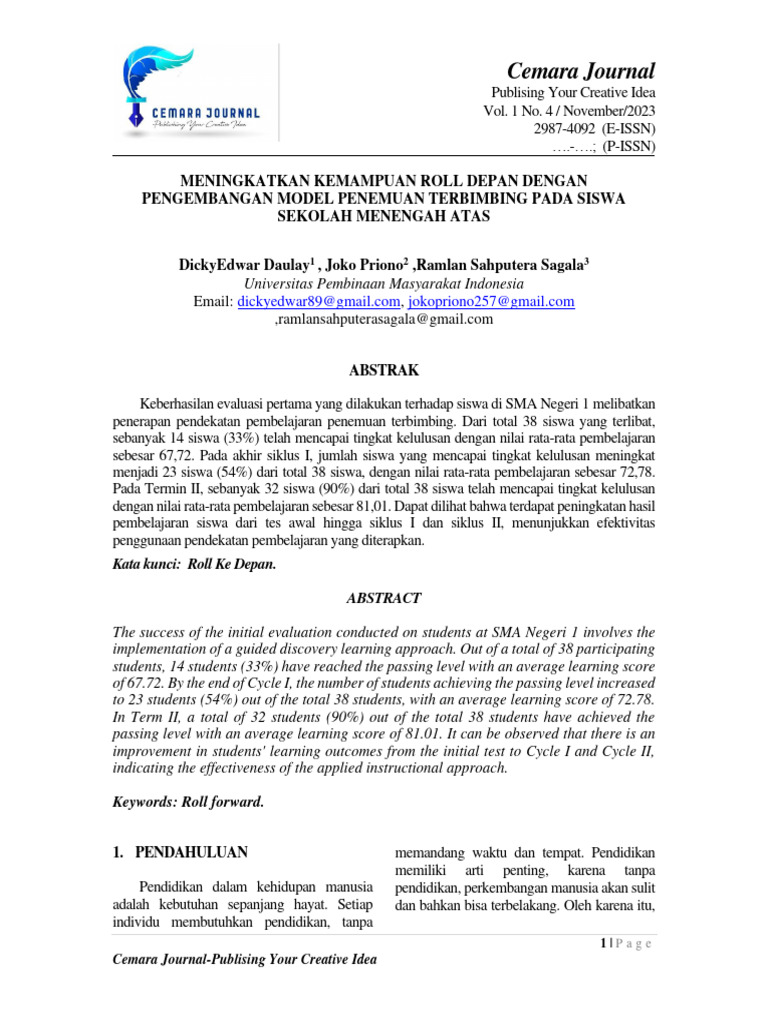 CEMARA JOURNAL
Publishing Your Creative Idea

Cemara Journal
Publising Your Creative Idea
Vol. 1 No. 4 / November/2023
2987-4092 (E-ISSN)
….-….; (P-ISSN)

MENINGKATKAN KEMAMPUAN ROLL DEPAN DENGAN PENGEMBANGAN MODEL PENEMUAN TERBIMBING PADA SISWA SEKOLAH MENENGAH ATAS

DickyEdwar Daulay$^1$ , Joko Priono$^2$ ,Ramlan Sahputera Sagala$^3$
Universitas Pembinaan Masyarakat Indonesia
Email: dickyedwar89@gmail.com, jokopriono257@gmail.com ,ramlansahputerasagala@gmail.com

ABSTRAK

Keberhasilan evaluasi pertama yang dilakukan terhadap siswa di SMA Negeri 1 melibatkan penerapan pendekatan pembelajaran penemuan terbimbing. Dari total 38 siswa yang terlibat, sebanyak 14 siswa (33%) telah mencapai tingkat kelulusan dengan nilai rata-rata pembelajaran sebesar 67,72. Pada akhir siklus I, jumlah siswa yang mencapai tingkat kelulusan meningkat menjadi 23 siswa (54%) dari total 38 siswa, dengan nilai rata-rata pembelajaran sebesar 72,78. Pada Termin II, sebanyak 32 siswa (90%) dari total 38 siswa telah mencapai tingkat kelulusan dengan nilai rata-rata pembelajaran sebesar 81,01. Dapat dilihat bahwa terdapat peningkatan hasil pembelajaran siswa dari tes awal hingga siklus I dan siklus II, menunjukkan efektivitas penggunaan pendekatan pembelajaran yang diterapkan.

Kata kunci: Roll Ke Depan.

ABSTRACT

The success of the initial evaluation conducted on students at SMA Negeri 1 involves the implementation of a guided discovery learning approach. Out of a total of 38 participating students, 14 students (33%) have reached the passing level with an average learning score of 67.72. By the end of Cycle I, the number of students achieving the passing level increased to 23 students (54%) out of the total 38 students, with an average learning score of 72.78. In Term II, a total of 32 students (90%) out of the total 38 students have achieved the passing level with an average learning score of 81.01. It can be observed that there is an improvement in students' learning outcomes from the initial test to Cycle I and Cycle II, indicating the effectiveness of the applied instructional approach.

Keywords: Roll forward.

1. PENDAHULUAN

Pendidikan dalam kehidupan manusia adalah kebutuhan sepanjang hayat. Setiap individu membutuhkan pendidikan, tanpa memandang waktu dan tempat. Pendidikan memiliki arti penting, karena tanpa pendidikan, perkembangan manusia akan sulit dan bahkan bisa terbelakang. Oleh karena itu,

1 | P a g e

Cemara Journal-Publising Your Creative Idea